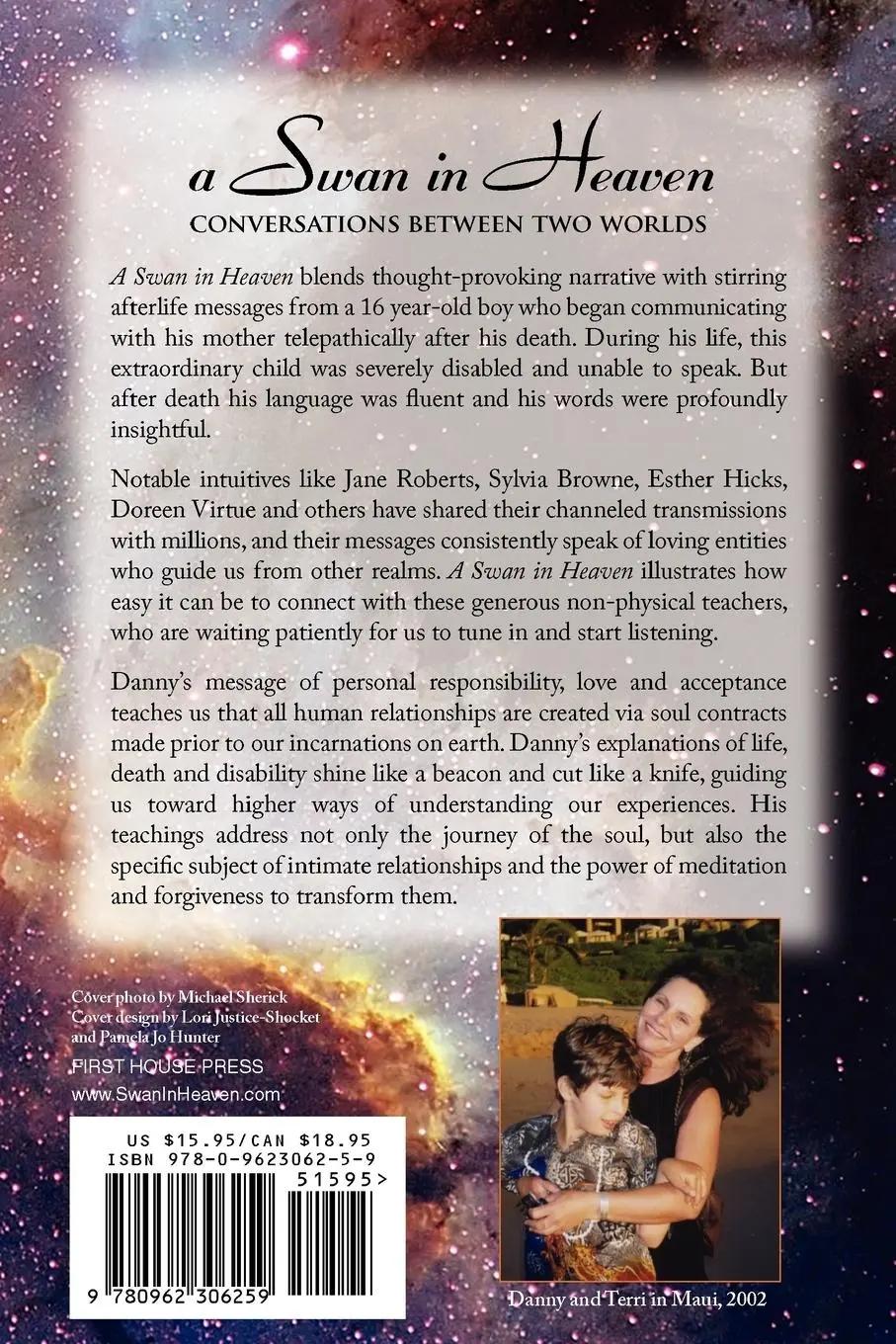 a Swan in Heaven

CONVERSATIONS BETWEEN TWO WORLDS

A Swan in Heaven blends thought-provoking narrative with stirring afterlife messages from a 16 year-old boy who began communicating with his mother telepathically after his death. During his life, this extraordinary child was severely disabled and unable to speak. But after death his language was fluent and his words were profoundly insightful.

Notable intuitives like Jane Roberts, Sylvia Browne, Esther Hicks, Doreen Virtue and others have shared their channeled transmissions with millions, and their messages consistently speak of loving entities who guide us from other realms. A Swan in Heaven illustrates how easy it can be to connect with these generous non-physical teachers, who are waiting patiently for us to tune in and start listening.

Danny's message of personal responsibility, love and acceptance teaches us that all human relationships are created via soul contracts made prior to our incarnations on earth. Danny's explanations of life, death and disability shine like a beacon and cut like a knife, guiding us toward higher ways of understanding our experiences. His teachings address not only the journey of the soul, but also the specific subject of intimate relationships and the power of meditation and forgiveness to transform them.

Cover photo by Michael Sherick
Cover design by Lori Justice-Shocket and Pamela Jo Hunter

FIRST HOUSE PRESS
www.SwanInHeaven.com

US $15.95/CAN $18.95
ISBN 978-0-9623062-5-9
51595>
9 780962 306259

Danny and Terri in Maui, 2002